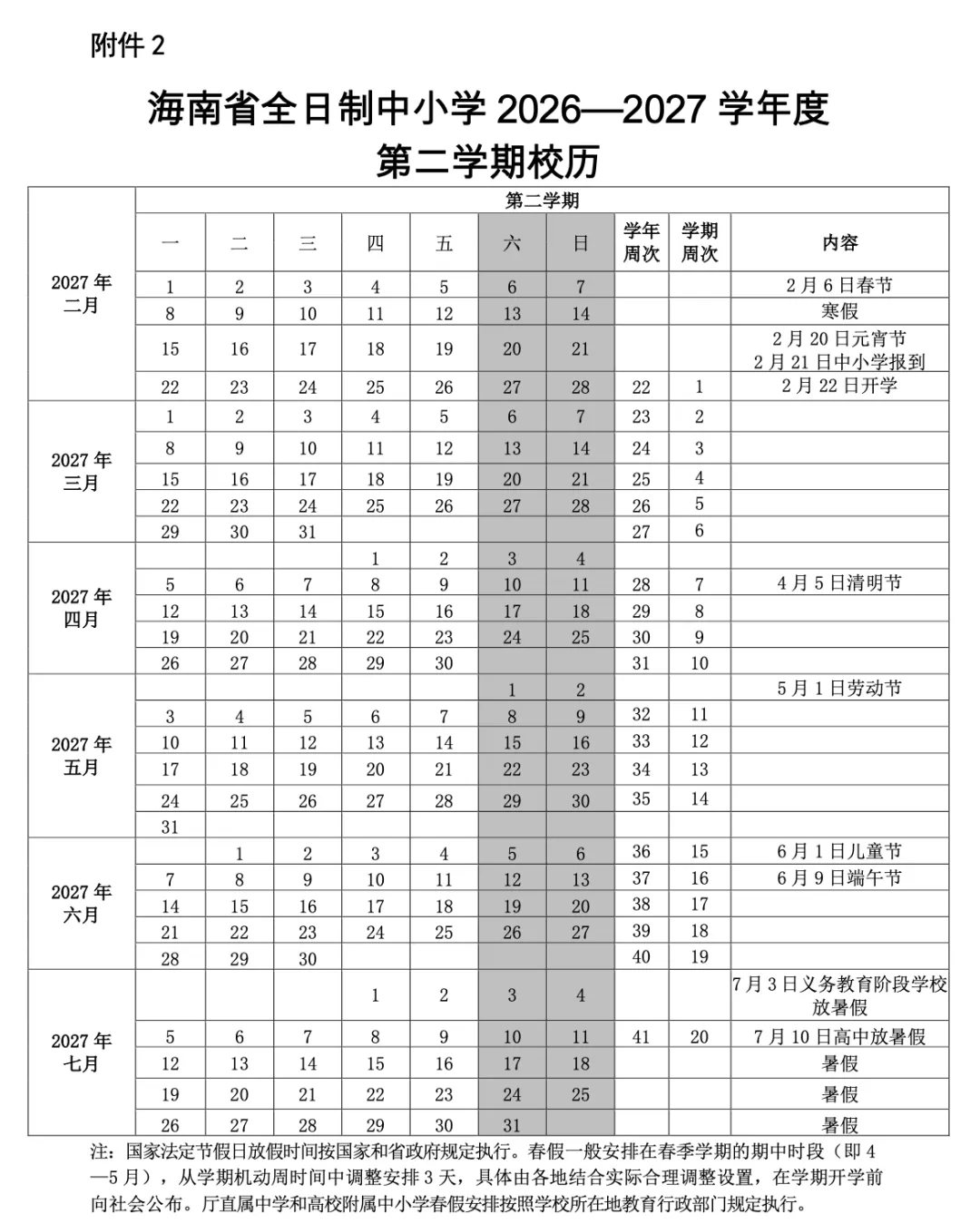 附件2

海南省全日制中小学2026—2027学年度
第二学期校历

| | 第二学期 | | | | | | | | | |
|---|---|---|---|---|---|---|---|---|---|---|
| | 一 | 二 | 三 | 四 | 五 | 六 | 日 | 学年周次 | 学期周次 | 内容 |
| 2027年二月 | 1 | 2 | 3 | 4 | 5 | 6 | 7 | | | 2月6日春节 |
| | 8 | 9 | 10 | 11 | 12 | 13 | 14 | | | 寒假 |
| | 15 | 16 | 17 | 18 | 19 | 20 | 21 | | | 2月20日元宵节 2月21日中小学报到 |
| | 22 | 23 | 24 | 25 | 26 | 27 | 28 | 22 | 1 | 2月22日开学 |
| 2027年三月 | 1 | 2 | 3 | 4 | 5 | 6 | 7 | 23 | 2 | |
| | 8 | 9 | 10 | 11 | 12 | 13 | 14 | 24 | 3 | |
| | 15 | 16 | 17 | 18 | 19 | 20 | 21 | 25 | 4 | |
| | 22 | 23 | 24 | 25 | 26 | 27 | 28 | 26 | 5 | |
| | 29 | 30 | 31 | | | | | 27 | 6 | |
| 2027年四月 | | | | 1 | 2 | 3 | 4 | | | |
| | 5 | 6 | 7 | 8 | 9 | 10 | 11 | 28 | 7 | 4月5日清明节 |
| | 12 | 13 | 14 | 15 | 16 | 17 | 18 | 29 | 8 | |
| | 19 | 20 | 21 | 22 | 23 | 24 | 25 | 30 | 9 | |
| | 26 | 27 | 28 | 29 | 30 | | | 31 | 10 | |
| 2027年五月 | | | | | | 1 | 2 | | | 5月1日劳动节 |
| | 3 | 4 | 5 | 6 | 7 | 8 | 9 | 32 | 11 | |
| | 10 | 11 | 12 | 13 | 14 | 15 | 16 | 33 | 12 | |
| | 17 | 18 | 19 | 20 | 21 | 22 | 23 | 34 | 13 | |
| | 24 | 25 | 26 | 27 | 28 | 29 | 30 | 35 | 14 | |
| | 31 | | | | | | | | | |
| 2027年六月 | | 1 | 2 | 3 | 4 | 5 | 6 | 36 | 15 | 6月1日儿童节 |
| | 7 | 8 | 9 | 10 | 11 | 12 | 13 | 37 | 16 | 6月9日端午节 |
| | 14 | 15 | 16 | 17 | 18 | 19 | 20 | 38 | 17 | |
| | 21 | 22 | 23 | 24 | 25 | 26 | 27 | 39 | 18 | |
| | 28 | 29 | 30 | | | | | 40 | 19 | |
| 2027年七月 | | | | 1 | 2 | 3 | 4 | | | 7月3日义务教育阶段学校放暑假 |
| | 5 | 6 | 7 | 8 | 9 | 10 | 11 | 41 | 20 | 7月10日高中放暑假 |
| | 12 | 13 | 14 | 15 | 16 | 17 | 18 | | | 暑假 |
| | 19 | 20 | 21 | 22 | 23 | 24 | 25 | | | 暑假 |
| | 26 | 27 | 28 | 29 | 30 | 31 | | | | 暑假 |

注：国家法定节假日放假时间按国家和省政府规定执行。春假一般安排在春季学期的期中时段（即4—5月），从学期机动周时间中调整安排3天，具体由各地结合实际合理调整设置，在学期开学前向社会公布。厅直属中学和高校附属中小学春假安排按照学校所在地教育行政部门规定执行。